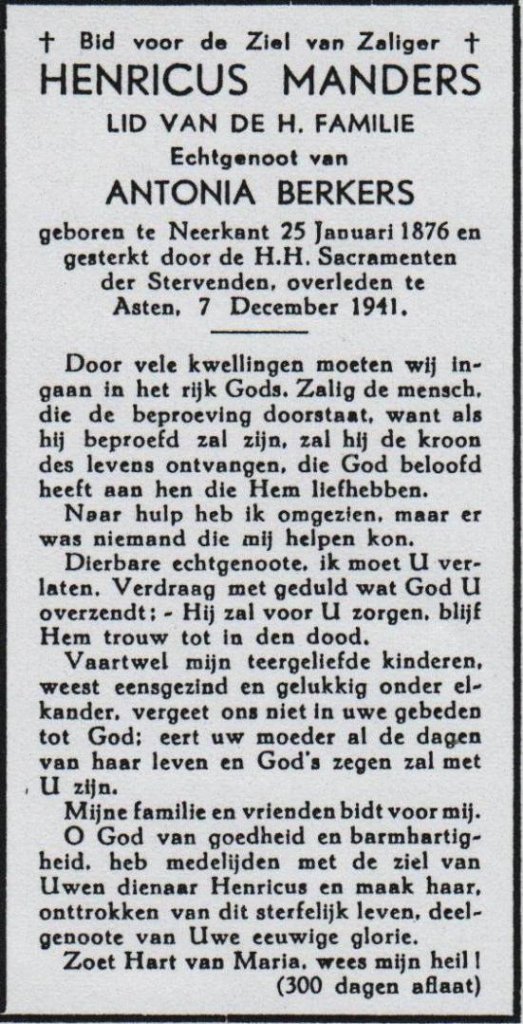 † Bid voor de Ziel van Zaliger †
HENRICUS MANDERS
LID VAN DE H. FAMILIE
Echtgenoot van
ANTONIA BERKERS
geboren te Neerkant 25 Januari 1876 en gesterkt door de H.H. Sacramenten der Stervenden, overleden te Asten, 7 December 1941.

Door vele kwellingen moeten wij ingaan in het rijk Gods. Zalig de mensch, die de beproeving doorstaat, want als hij beproefd zal zijn, zal hij de kroon des levens ontvangen, die God beloofd heeft aan hen die Hem liefhebben.

Naar hulp heb ik omgezien, maar er was niemand die mij helpen kon.

Dierbare echtgenoote, ik moet U verlaten. Verdraag met geduld wat God U overzendt: - Hij zal voor U zorgen, blijf Hem trouw tot in den dood.

Vaartwel mijn teergeliefde kinderen, weest eensgezind en gelukkig onder elkander, vergeet ons niet in uwe gebeden tot God; eert uw moeder al de dagen van haar leven en God's zegen zal met U zijn.

Mijne familie en vrienden bidt voor mij.

O God van goedheid en barmhartigheid, heb medelijden met de ziel van Uwen dienaar Henricus en maak haar, onttrokken van dit sterfelijk leven, deelgenoote van Uwe eeuwige glorie.

Zoet Hart van Maria, wees mijn heil!
(300 dagen aflaat)